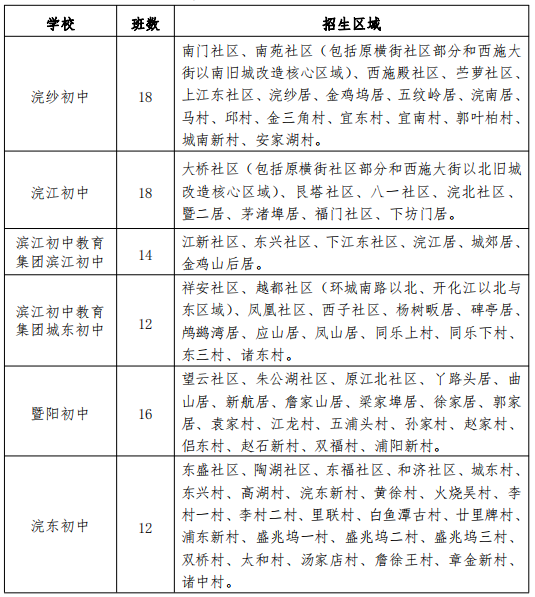 | 学校 | 班数 | 招生区域 |
|---|---|---|
| 浣纱初中 | 18 | 南门社区、南苑社区（包括原横街社区部分和西施大街以南旧城改造核心区域）、西施殿社区、苎萝社区、上江东社区、浣纱居、金鸡坞居、五纹岭居、浣南居、马村、邱村、金三角村、宜东村、宜南村、郭叶柏村、城南新村、安家湖村。 |
| 浣江初中 | 18 | 大桥社区（包括原横街社区部分和西施大街以北旧城改造核心区域）、艮塔社区、八一社区、浣北社区、暨二居、茅渚埠居、福门社区、下坊门居。 |
| 滨江初中教育集团滨江初中 | 14 | 江新社区、东兴社区、下江东社区、浣江居、城郊居、金鸡山后居。 |
| 滨江初中教育集团城东初中 | 12 | 祥安社区、越都社区（环城南路以北、开化江以北与东区域）、凤凰社区、西子社区、杨树畈居、碑亭居、鸬鹚湾居、应山居、凤山居、同乐上村、同乐下村、东三村、诸东村。 |
| 暨阳初中 | 16 | 望云社区、朱公湖社区、原江北社区、丫路头居、曲山居、新航居、詹家山居、梁家埠居、徐家居、郭家居、袁家村、江龙村、五浦头村、孙家村、赵家村、侣东村、赵石新村、双福村、浦阳新村。 |
| 浣东初中 | 12 | 东盛社区、陶湖社区、东福社区、和济社区、城东村、东兴村、高湖村、浣东新村、黄徐村、火烧吴村、李村一村、李村二村、里联村、白鱼潭古村、廿里牌村、浦东新村、盛兆坞一村、盛兆坞二村、盛兆坞三村、双桥村、太和村、汤家店村、詹徐王村、章金新村、诸中村。 |